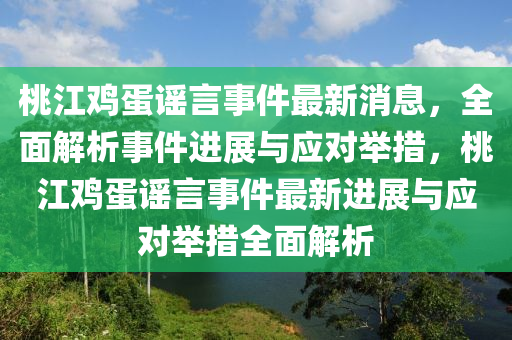 桃江鸡蛋谣言事件最新消息，全面解析事件进展与应对举措，桃江鸡蛋谣言事件最新进展与应对举措全面解析